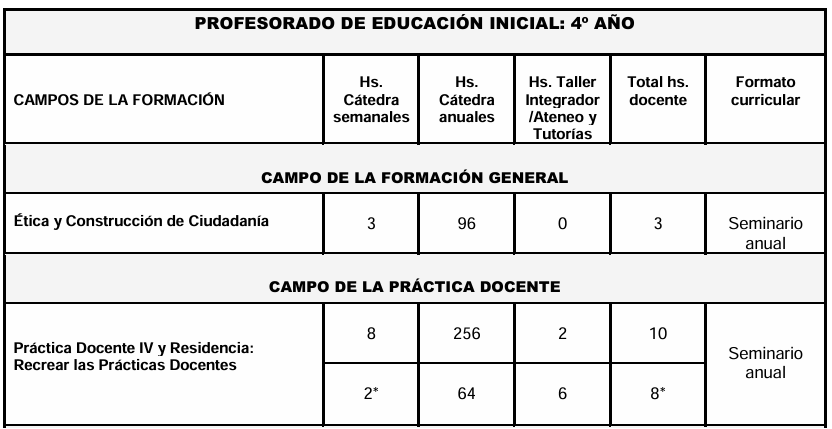 | PROFESORADO DE EDUCACIÓN INICIAL: 4º AÑO | | | | | |
|---|---|---|---|---|---|
| CAMPOS DE LA FORMACIÓN | Hs. Cátedra semanales | Hs. Cátedra anuales | Hs. Taller Integrador /Ateneo y Tutorías | Total hs. docente | Formato curricular |
| CAMPO DE LA FORMACIÓN GENERAL | | | | | |
| Ética y Construcción de Ciudadanía | 3 | 96 | 0 | 3 | Seminario anual |
| CAMPO DE LA PRÁCTICA DOCENTE | | | | | |
| Práctica Docente IV y Residencia: Recrear las Prácticas Docentes | 8 | 256 | 2 | 10 | Seminario anual |
| | 2* | 64 | 6 | 8* | |